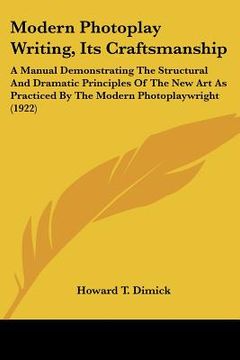 Modern Photoplay Writing, Its Craftsmanship

A Manual Demonstrating The Structural And Dramatic Principles Of The New Art As Practiced By The Modern Photoplaywright (1922)

Howard T. Dimick